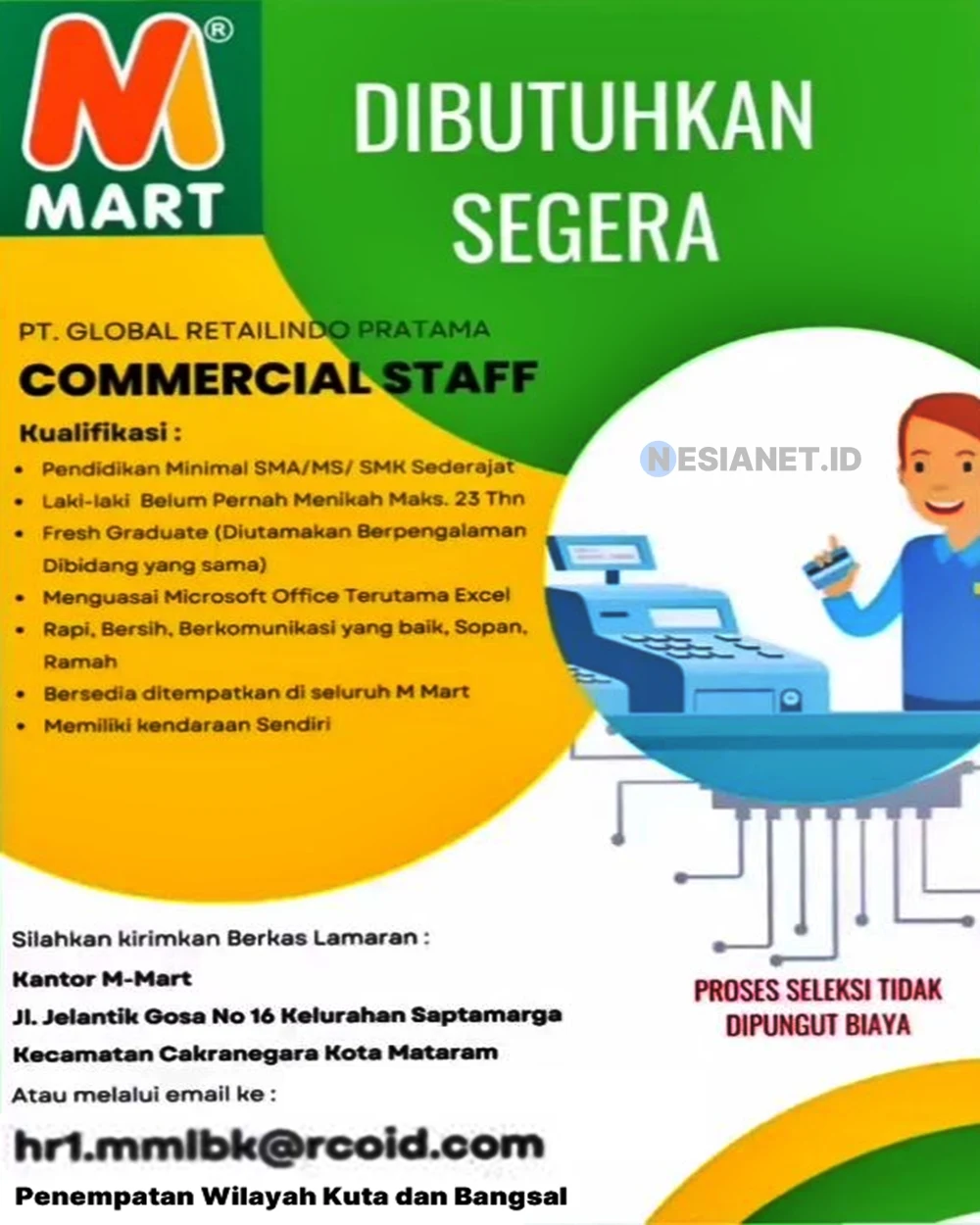 M®
MART

DIBUTUHKAN
SEGERA

PT. GLOBAL RETAILINDO PRATAMA

COMMERCIAL STAFF

Kualifikasi :

• Pendidikan Minimal SMA/MS/ SMK Sederajat
• Laki-laki Belum Pernah Menikah Maks. 23 Thn
• Fresh Graduate (Diutamakan Berpengalaman Dibidang yang sama)
• Menguasai Microsoft Office Terutama Excel
• Rapi, Bersih, Berkomunikasi yang baik, Sopan, Ramah
• Bersedia ditempatkan di seluruh M Mart
• Memiliki kendaraan Sendiri

Silahkan kirimkan Berkas Lamaran :
Kantor M-Mart
Jl. Jelantik Gosa No 16 Kelurahan Saptamarga
Kecamatan Cakranegara Kota Mataram
Atau melalui email ke :
hr1.mmlbk@rcoid.com
Penempatan Wilayah Kuta dan Bangsal

PROSES SELEKSI TIDAK
DIPUNGUT BIAYA

NESIANET.ID